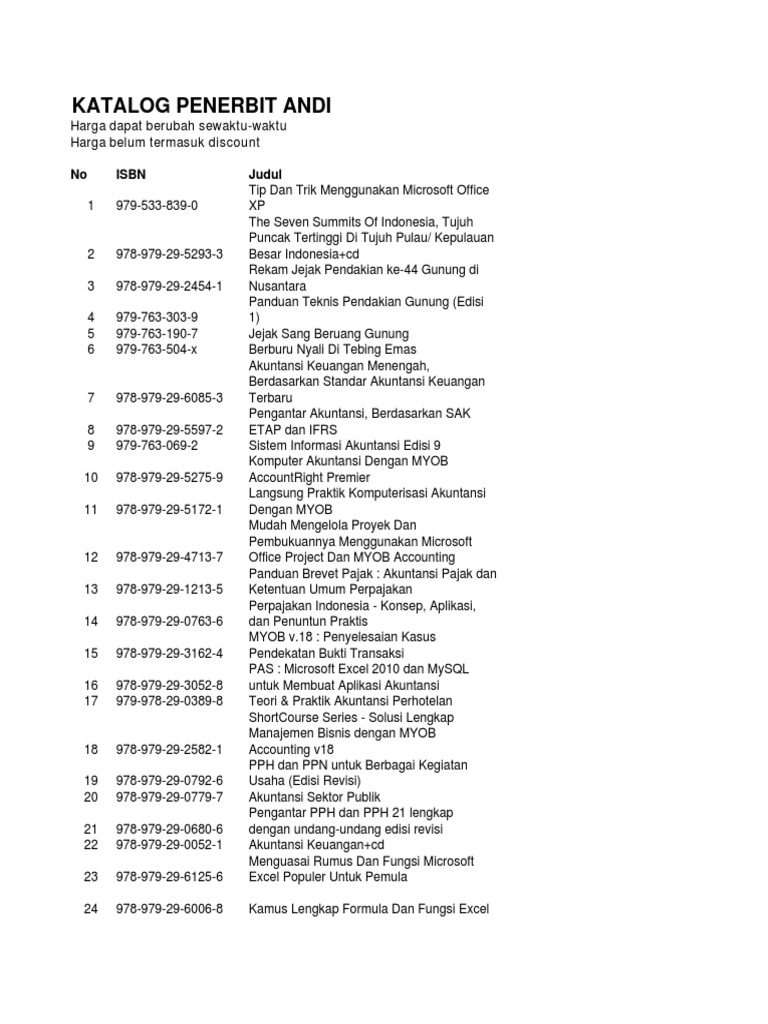 KATALOG PENERBIT ANDI
Harga dapat berubah sewaktu-waktu
Harga belum termasuk discount

| No | ISBN | Judul |
|---|---|---|
| 1 | 979-533-839-0 | Tip Dan Trik Menggunakan Microsoft Office XP |
| 2 | 978-979-29-5293-3 | The Seven Summits Of Indonesia, Tujuh Puncak Tertinggi Di Tujuh Pulau/ Kepulauan Besar Indonesia+cd |
| 3 | 978-979-29-2454-1 | Rekam Jejak Pendakian ke-44 Gunung di Nusantara |
| 4 | 979-763-303-9 | Panduan Teknis Pendakian Gunung (Edisi 1) |
| 5 | 979-763-190-7 | Jejak Sang Beruang Gunung |
| 6 | 979-763-504-x | Berburu Nyali Di Tebing Emas |
| 7 | 978-979-29-6085-3 | Akuntansi Keuangan Menengah, Berdasarkan Standar Akuntansi Keuangan Terbaru |
| 8 | 978-979-29-5597-2 | Pengantar Akuntansi, Berdasarkan SAK ETAP dan IFRS |
| 9 | 979-763-069-2 | Sistem Informasi Akuntansi Edisi 9 |
| 10 | 978-979-29-5275-9 | Komputer Akuntansi Dengan MYOB AccountRight Premier |
| 11 | 978-979-29-5172-1 | Langsung Praktik Komputerisasi Akuntansi Dengan MYOB |
| 12 | 978-979-29-4713-7 | Mudah Mengelola Proyek Dan Pembukuannya Menggunakan Microsoft Office Project Dan MYOB Accounting |
| 13 | 978-979-29-1213-5 | Panduan Brevet Pajak : Akuntansi Pajak dan Ketentuan Umum Perpajakan |
| 14 | 978-979-29-0763-6 | Perpajakan Indonesia - Konsep, Aplikasi, dan Penuntun Praktis |
| 15 | 978-979-29-3162-4 | MYOB v.18 : Penyelesaian Kasus Pendekatan Bukti Transaksi |
| 16 | 978-979-29-3052-8 | PAS : Microsoft Excel 2010 dan MySQL untuk Membuat Aplikasi Akuntansi |
| 17 | 979-978-29-0389-8 | Teori & Praktik Akuntansi Perhotelan |
| 18 | 978-979-29-2582-1 | ShortCourse Series - Solusi Lengkap Manajemen Bisnis dengan MYOB Accounting v18 |
| 19 | 978-979-29-0792-6 | PPH dan PPN untuk Berbagai Kegiatan Usaha (Edisi Revisi) |
| 20 | 978-979-29-0779-7 | Akuntansi Sektor Publik |
| 21 | 978-979-29-0680-6 | Pengantar PPH dan PPH 21 lengkap dengan undang-undang edisi revisi |
| 22 | 978-979-29-0052-1 | Akuntansi Keuangan+cd |
| 23 | 978-979-29-6125-6 | Menguasai Rumus Dan Fungsi Microsoft Excel Populer Untuk Pemula |
| 24 | 978-979-29-6006-8 | Kamus Lengkap Formula Dan Fungsi Excel |